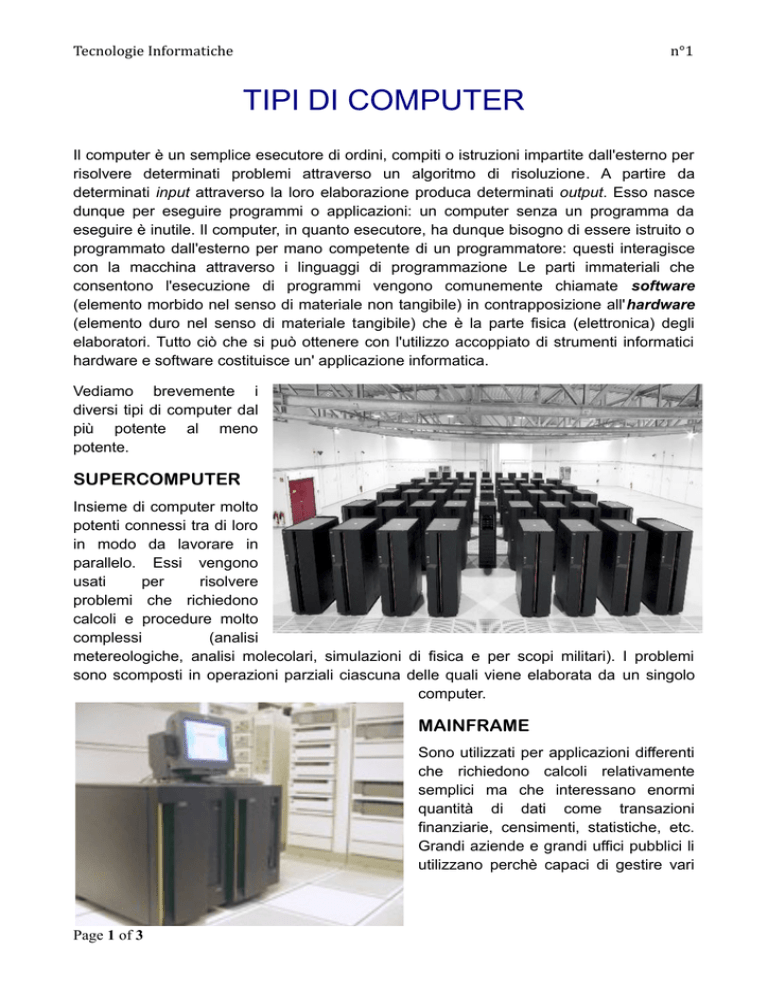 Tecnologie Informatiche n°1

TIPI DI COMPUTER

Il computer è un semplice esecutore di ordini, compiti o istruzioni impartite dall'esterno per risolvere determinati problemi attraverso un algoritmo di risoluzione. A partire da determinati input attraverso la loro elaborazione produca determinati output. Esso nasce dunque per eseguire programmi o applicazioni: un computer senza un programma da eseguire è inutile. Il computer, in quanto esecutore, ha dunque bisogno di essere istruito o programmato dall'esterno per mano competente di un programmatore: questi interagisce con la macchina attraverso i linguaggi di programmazione Le parti immateriali che consentono l'esecuzione di programmi vengono comunemente chiamate software (elemento morbido nel senso di materiale non tangibile) in contrapposizione all'hardware (elemento duro nel senso di materiale tangibile) che è la parte fisica (elettronica) degli elaboratori. Tutto ciò che si può ottenere con l'utilizzo accoppiato di strumenti informatici hardware e software costituisce un' applicazione informatica.

Vediamo brevemente i diversi tipi di computer dal più potente al meno potente.

SUPERCOMPUTER

Insieme di computer molto potenti connessi tra di loro in modo da lavorare in parallelo. Essi vengono usati per risolvere problemi che richiedono calcoli e procedure molto complessi (analisi metereologiche, analisi molecolari, simulazioni di fisica e per scopi militari). I problemi sono scomposti in operazioni parziali ciascuna delle quali viene elaborata da un singolo computer.

MAINFRAME

Sono utilizzati per applicazioni differenti che richiedono calcoli relativamente semplici ma che interessano enormi quantità di dati come transazioni finanziarie, censimenti, statistiche, etc. Grandi aziende e grandi uffici pubblici li utilizzano perchè capaci di gestire vari

Page 1 of 3